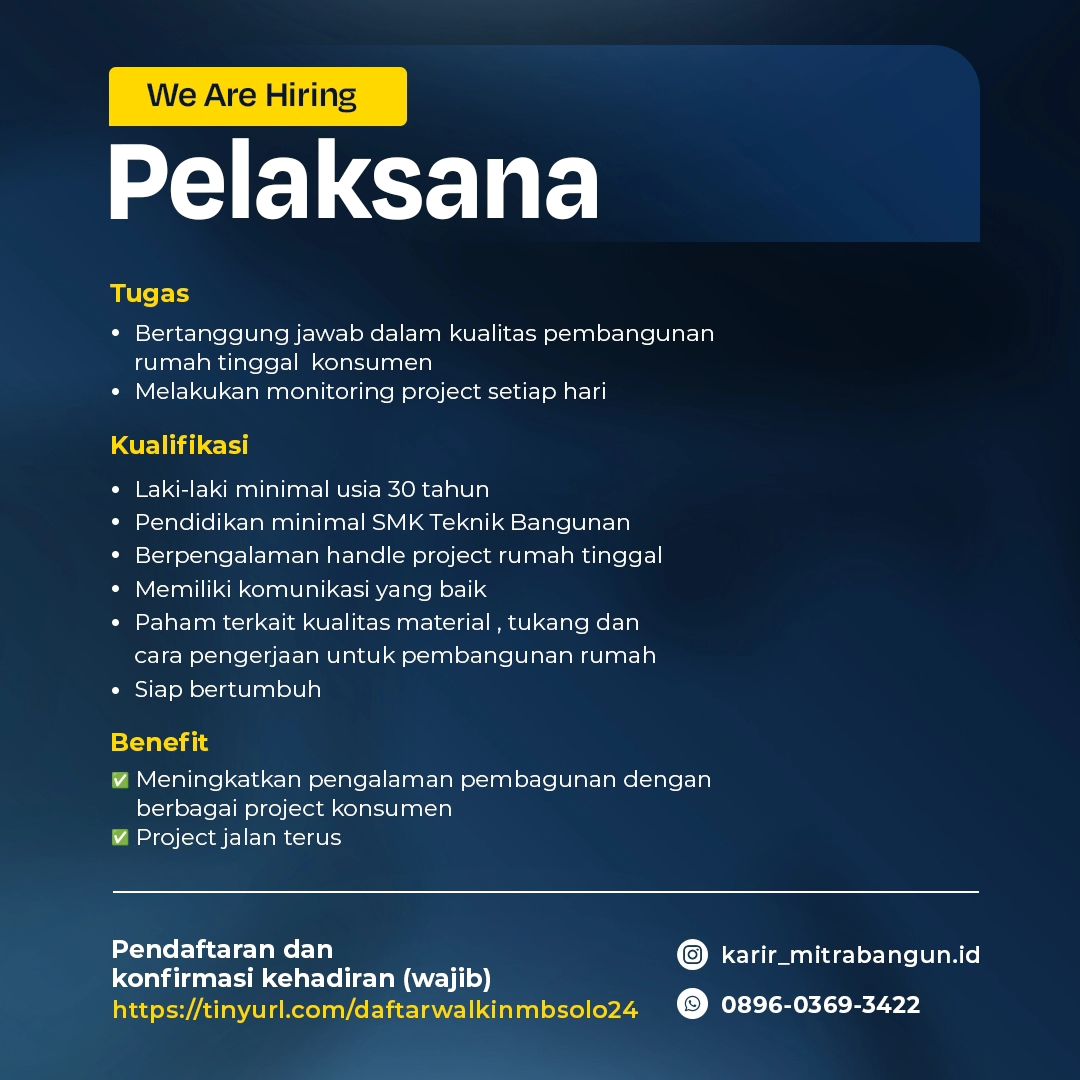 We Are Hiring

Pelaksana

Tugas

• Bertanggung jawab dalam kualitas pembangunan rumah tinggal konsumen
• Melakukan monitoring project setiap hari

Kualifikasi

• Laki-laki minimal usia 30 tahun
• Pendidikan minimal SMK Teknik Bangunan
• Berpengalaman handle project rumah tinggal
• Memiliki komunikasi yang baik
• Paham terkait kualitas material , tukang dan cara pengerjaan untuk pembangunan rumah
• Siap bertumbuh

Benefit

✅ Meningkatkan pengalaman pembagunan dengan berbagai project konsumen
✅ Project jalan terus

Pendaftaran dan konfirmasi kehadiran (wajib)
https://tinyurl.com/daftarwalkinmbsolo24

karir_mitrabangun.id
0896-0369-3422